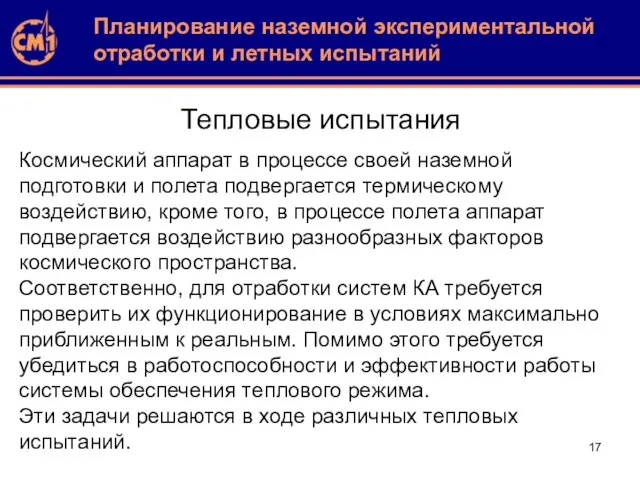 СМ1

Планирование наземной экспериментальной отработки и летных испытаний

Тепловые испытания

Космический аппарат в процессе своей наземной подготовки и полета подвергается термическому воздействию, кроме того, в процессе полета аппарат подвергается воздействию разнообразных факторов космического пространства.
Соответственно, для отработки систем КА требуется проверить их функционирование в условиях максимально приближенным к реальным. Помимо этого требуется убедиться в работоспособности и эффективности работы системы обеспечения теплового режима.
Эти задачи решаются в ходе различных тепловых испытаний.

17